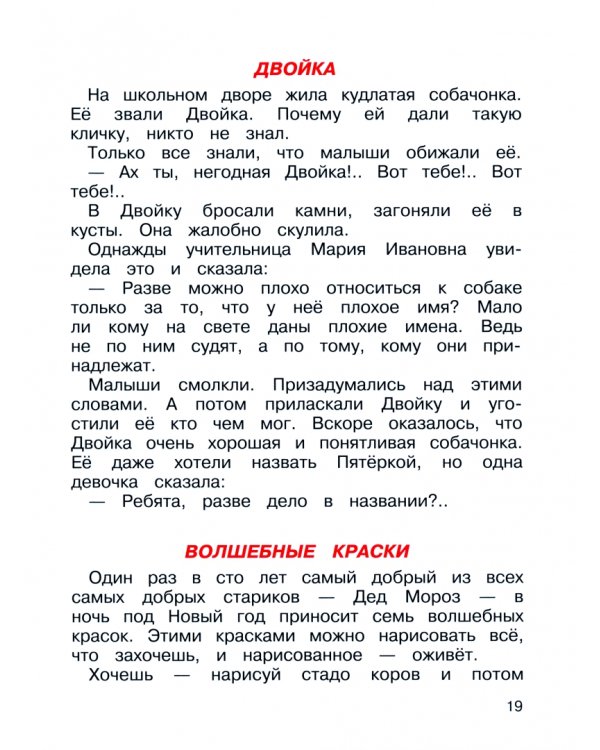 ДВОЙКА

На школьном дворе жила кудлатая собачонка. Её звали Двойка. Почему ей дали такую кличку, никто не знал.

Только все знали, что малыши обижали её.

— Ах ты, негодная Двойка!.. Вот тебе!.. Вот тебе!..

В Двойку бросали камни, загоняли её в кусты. Она жалобно скулила.

Однажды учительница Мария Ивановна увидела это и сказала:

— Разве можно плохо относиться к собаке только за то, что у неё плохое имя? Мало ли кому на свете даны плохие имена. Ведь не по ним судят, а по тому, кому они принадлежат.

Малыши смолкли. Призадумались над этими словами. А потом приласкали Двойку и угостили её кто чем мог. Вскоре оказалось, что Двойка очень хорошая и понятливая собачонка. Её даже хотели назвать Пятёркой, но одна девочка сказала:

— Ребята, разве дело в названии?..

ВОЛШЕБНЫЕ КРАСКИ

Один раз в сто лет самый добрый из всех самых добрых стариков — Дед Мороз — в ночь под Новый год приносит семь волшебных красок. Этими красками можно нарисовать всё, что захочешь, и нарисованное — оживёт.

Хочешь — нарисуй стадо коров и потом

19